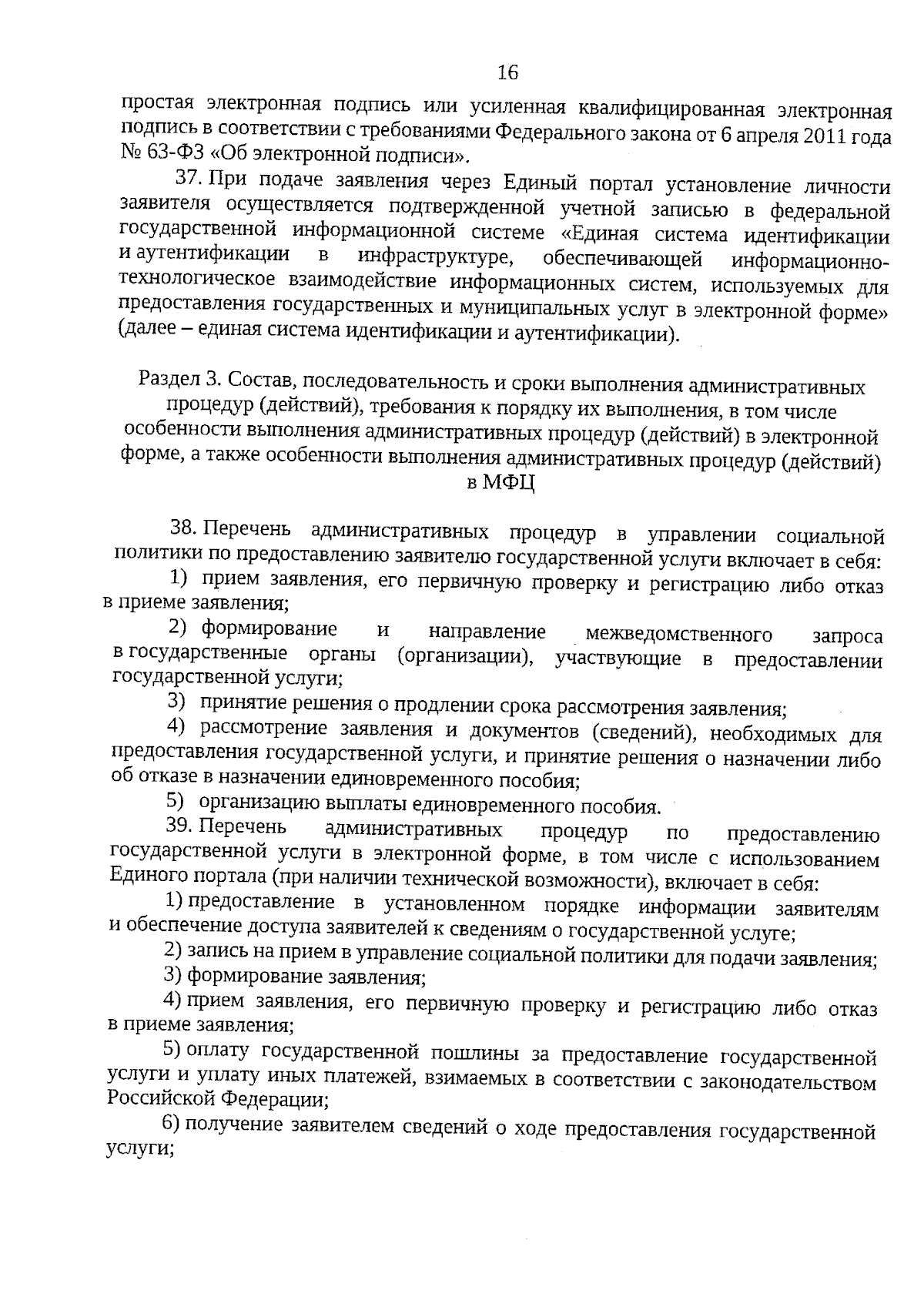 16

простая электронная подпись или усиленная квалифицированная электронная подпись в соответствии с требованиями Федерального закона от 6 апреля 2011 года № 63-ФЗ «Об электронной подписи».

37. При подаче заявления через Единый портал установление личности заявителя осуществляется подтвержденной учетной записью в федеральной государственной информационной системе «Единая система идентификации и аутентификации в инфраструктуре, обеспечивающей информационно-технологическое взаимодействие информационных систем, используемых для предоставления государственных и муниципальных услуг в электронной форме» (далее – единая система идентификации и аутентификации).

Раздел 3. Состав, последовательность и сроки выполнения административных процедур (действий), требования к порядку их выполнения, в том числе особенности выполнения административных процедур (действий) в электронной форме, а также особенности выполнения административных процедур (действий) в МФЦ

38. Перечень административных процедур в управлении социальной политики по предоставлению заявителю государственной услуги включает в себя:

1) прием заявления, его первичную проверку и регистрацию либо отказ в приеме заявления;

2) формирование и направление межведомственного запроса в государственные органы (организации), участвующие в предоставлении государственной услуги;

3) принятие решения о продлении срока рассмотрения заявления;

4) рассмотрение заявления и документов (сведений), необходимых для предоставления государственной услуги, и принятие решения о назначении либо об отказе в назначении единовременного пособия;

5) организацию выплаты единовременного пособия.

39. Перечень административных процедур по предоставлению государственной услуги в электронной форме, в том числе с использованием Единого портала (при наличии технической возможности), включает в себя:

1) предоставление в установленном порядке информации заявителям и обеспечение доступа заявителей к сведениям о государственной услуге;

2) запись на прием в управление социальной политики для подачи заявления;

3) формирование заявления;

4) прием заявления, его первичную проверку и регистрацию либо отказ в приеме заявления;

5) оплату государственной пошлины за предоставление государственной услуги и уплату иных платежей, взимаемых в соответствии с законодательством Российской Федерации;

6) получение заявителем сведений о ходе предоставления государственной услуги;